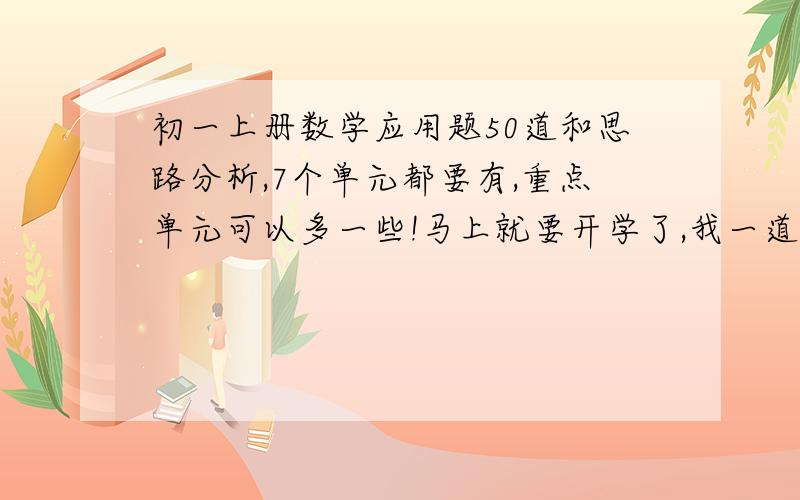 初一上册数学应用题50道和思路分析,7个单元都要有,重点单元可以多一些!马上就要开学了,我一道